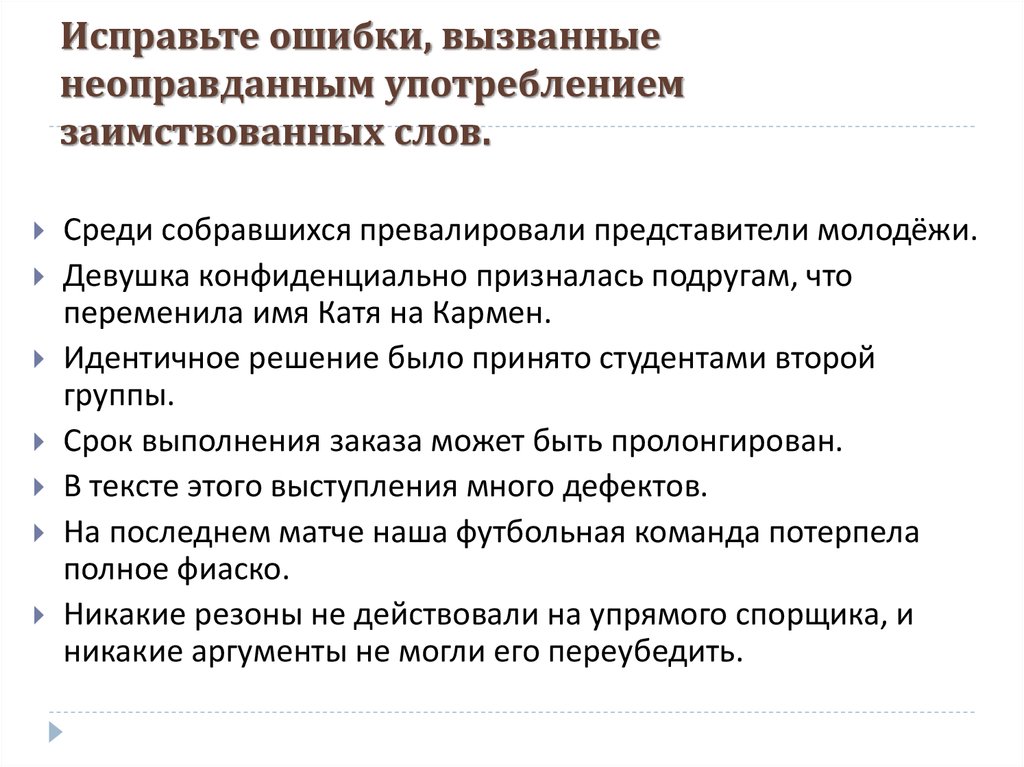 Исправьте ошибки, вызванные неоправданным употреблением заимствованных слов.

Среди собравшихся превалировали представители молодёжи.
Девушка конфиденциально призналась подругам, что переменила имя Катя на Кармен.
Идентичное решение было принято студентами второй группы.
Срок выполнения заказа может быть пролонгирован.
В тексте этого выступления много дефектов.
На последнем матче наша футбольная команда потерпела полное фиаско.
Никакие резоны не действовали на упрямого спорщика, и никакие аргументы не могли его переубедить.